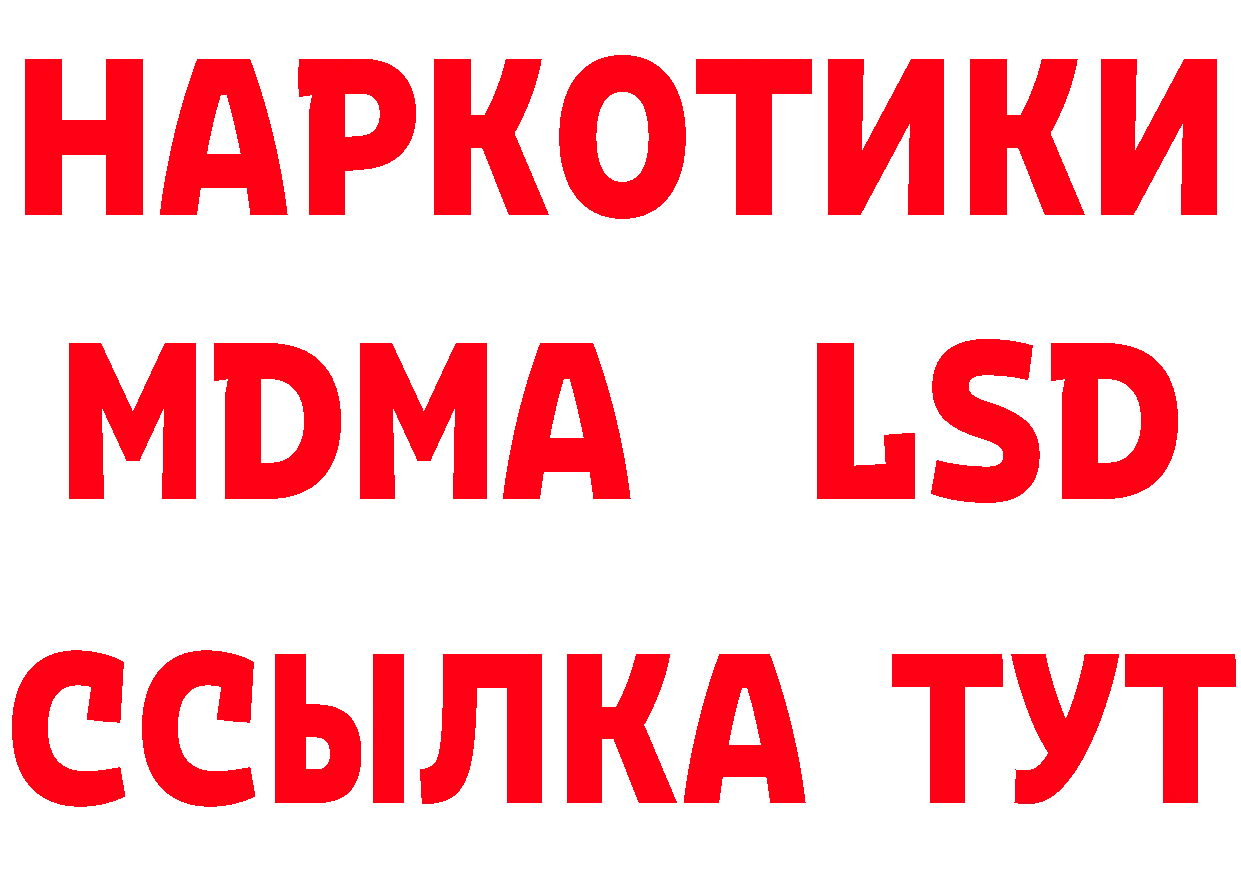 НАРКОТИКИ
MDMA LSD
ССЫЛКА ТУТ